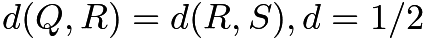 $d(Q, R) = d(R, S), d = 1/2$